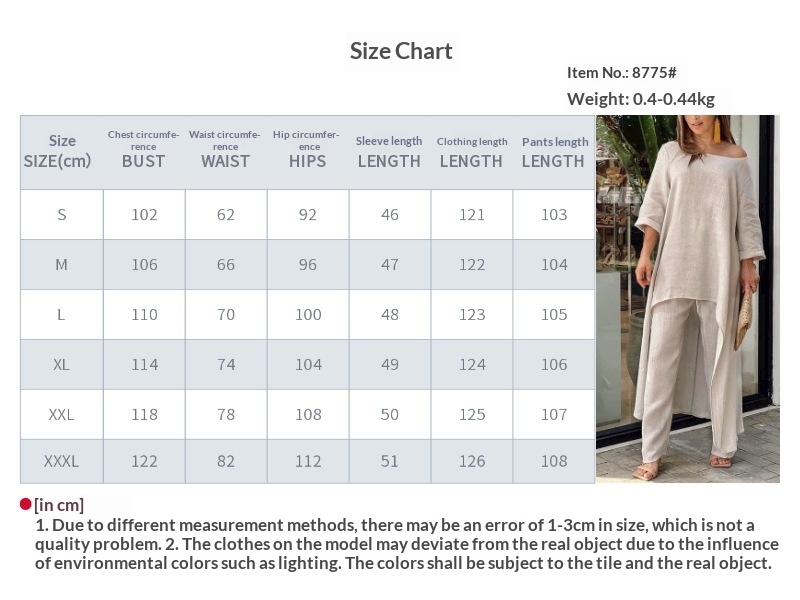 Size Chart

Item No.: 8775#

Weight: 0.4-0.44kg

| Size SIZE(cm) | Chest circumference BUST | Waist circumference WAIST | Hip circumference HIPS | Sleeve length LENGTH | Clothing length LENGTH | Pants length LENGTH |
|---|---|---|---|---|---|---|
| S | 102 | 62 | 92 | 46 | 121 | 103 |
| M | 106 | 66 | 96 | 47 | 122 | 104 |
| L | 110 | 70 | 100 | 48 | 123 | 105 |
| XL | 114 | 74 | 104 | 49 | 124 | 106 |
| XXL | 118 | 78 | 108 | 50 | 125 | 107 |
| XXXL | 122 | 82 | 112 | 51 | 126 | 108 |

[in cm]
1. Due to different measurement methods, there may be an error of 1-3cm in size, which is not a quality problem. 2. The clothes on the model may deviate from the real object due to the influence of environmental colors such as lighting. The colors shall be subject to the tile and the real object.